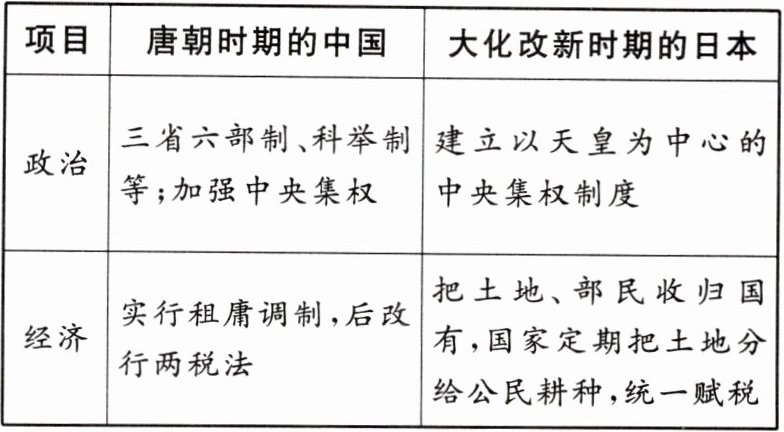 | 项目 | 唐朝时期的中国 | 大化改新时期的日本 |
|---|---|---|
| 政治 | 三省六部制、科举制等;加强中央集权 | 建立以天皇为中心的中央集权制度 |
| 经济 | 实行租庸调制,后改行两税法 | 把土地、部民收归国有,国家定期把土地分给公民耕种,统一赋税 |